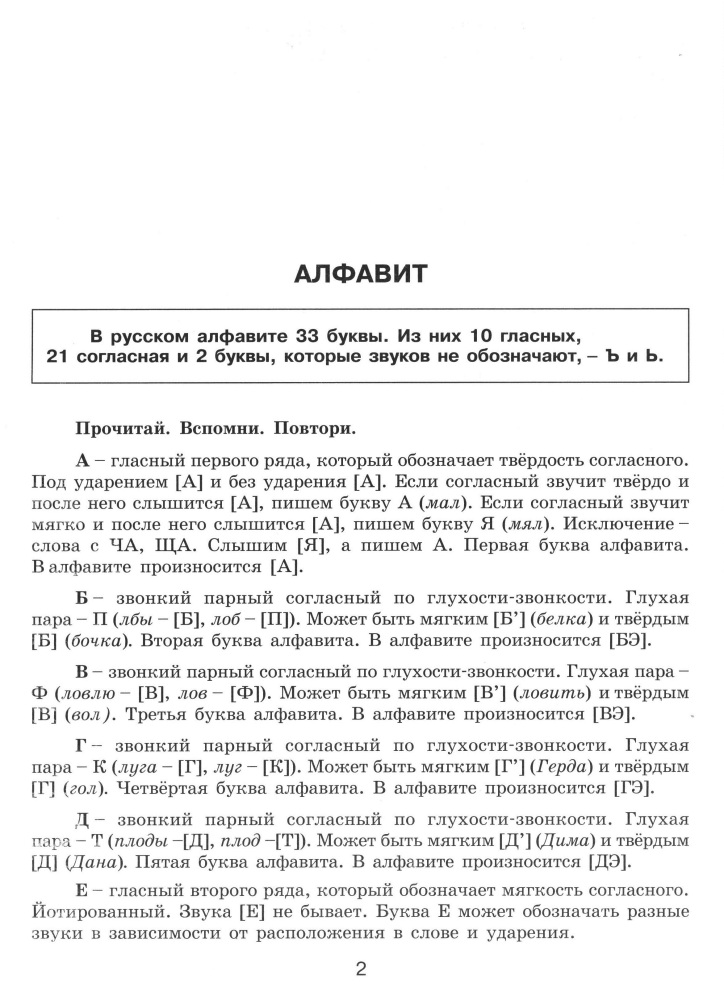 АЛФАВИТ

В русском алфавите 33 буквы. Из них 10 гласных, 21 согласная и 2 буквы, которые звуков не обозначают, – Ъ и Ь.

Прочитай. Вспомни. Повтори.

А – гласный первого ряда, который обозначает твёрдость согласного. Под ударением [А] и без ударения [А]. Если согласный звучит твёрдо и после него слышится [А], пишем букву А (мал). Если согласный звучит мягко и после него слышится [А], пишем букву Я (мял). Исключение – слова с ЧА, ЩА. Слышим [Я], а пишем А. Первая буква алфавита. В алфавите произносится [А].

Б – звонкий парный согласный по глухости-звонкости. Глухая пара – П (лбы – [Б], лоб – [П]). Может быть мягким [Б'] (белка) и твёрдым [Б] (бочка). Вторая буква алфавита. В алфавите произносится [БЭ].

В – звонкий парный согласный по глухости-звонкости. Глухая пара – Ф (ловлю – [В], лов – [Ф]). Может быть мягким [В'] (ловить) и твёрдым [В] (вол). Третья буква алфавита. В алфавите произносится [ВЭ].

Г – звонкий парный согласный по глухости-звонкости. Глухая пара – К (луга – [Г], луг – [К]). Может быть мягким [Г'] (Герда) и твёрдым [Г] (гол). Четвёртая буква алфавита. В алфавите произносится [ГЭ].

Д – звонкий парный согласный по глухости-звонкости. Глухая пара – Т (плоды –[Д], плод –[Т]). Может быть мягким [Д'] (Дима) и твёрдым [Д] (Дана). Пятая буква алфавита. В алфавите произносится [ДЭ].

Е – гласный второго ряда, который обозначает мягкость согласного. Йотированный. Звука [Е] не бывает. Буква Е может обозначать разные звуки в зависимости от расположения в слове и ударения.

2